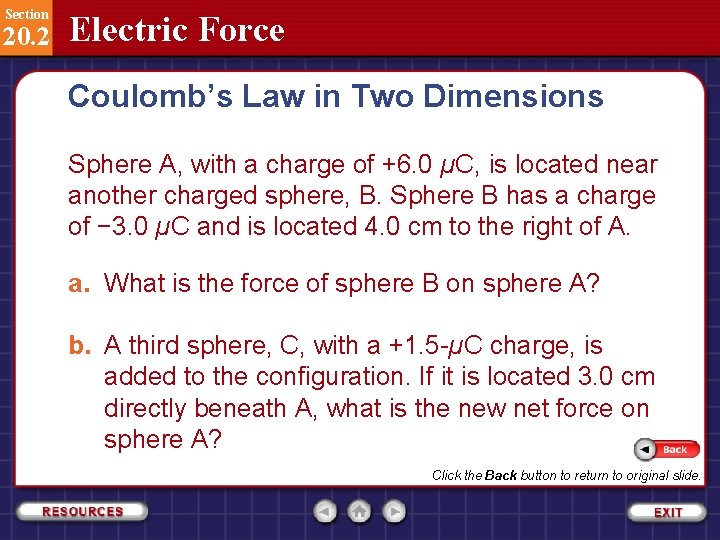 Section
20.2 Electric Force

Coulomb's Law in Two Dimensions

Sphere A, with a charge of +6.0 $\mu$C, is located near another charged sphere, B. Sphere B has a charge of −3.0 $\mu$C and is located 4.0 cm to the right of A.

a. What is the force of sphere B on sphere A?

b. A third sphere, C, with a +1.5-$\mu$C charge, is added to the configuration. If it is located 3.0 cm directly beneath A, what is the new net force on sphere A?

Back

Click the Back button to return to original slide.

RESOURCES

EXIT